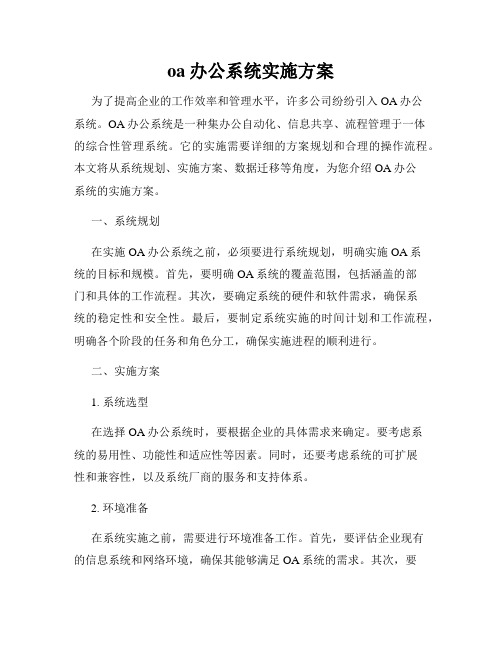 oa 办公系统实施方案

为了提高企业的工作效率和管理水平，许多公司纷纷引入 OA 办公系统。OA 办公系统是一种集办公自动化、信息共享、流程管理于一体的综合性管理系统。它的实施需要详细的方案规划和合理的操作流程。本文将从系统规划、实施方案、数据迁移等角度，为您介绍 OA 办公系统的实施方案。

一、系统规划

在实施 OA 办公系统之前，必须要进行系统规划，明确实施 OA 系统的目标和规模。首先，要明确 OA 系统的覆盖范围，包括涵盖的部门和具体的工作流程。其次，要确定系统的硬件和软件需求，确保系统的稳定性和安全性。最后，要制定系统实施的时间计划和工作流程，明确各个阶段的任务和角色分工，确保实施进程的顺利进行。

二、实施方案

1. 系统选型

在选择 OA 办公系统时，要根据企业的具体需求来确定。要考虑系统的易用性、功能性和适应性等因素。同时，还要考虑系统的可扩展性和兼容性，以及系统厂商的服务和支持体系。

2. 环境准备

在系统实施之前，需要进行环境准备工作。首先，要评估企业现有的信息系统和网络环境，确保其能够满足 OA 系统的需求。其次，要